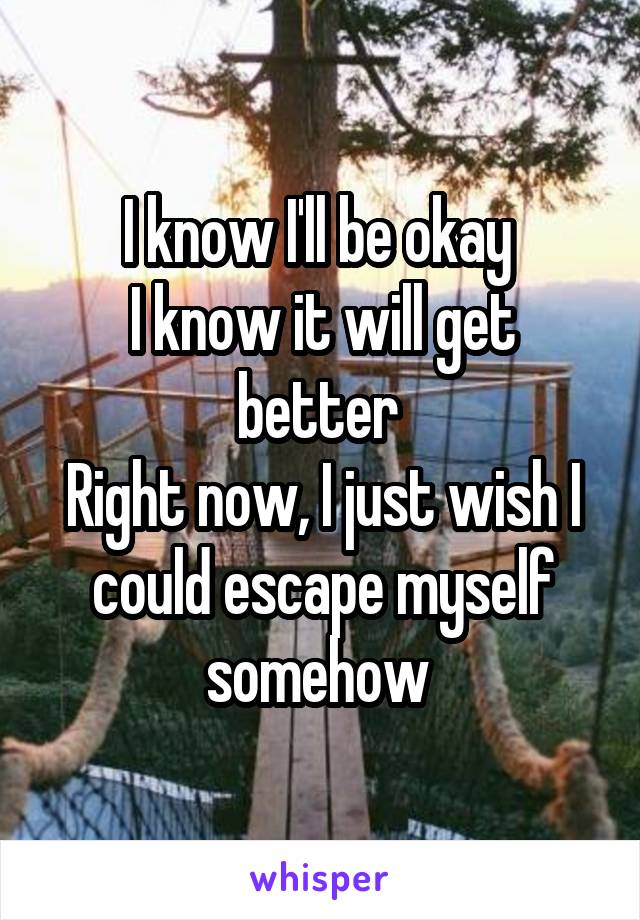 I know I'll be okay
I know it will get better
Right now, I just wish I could escape myself somehow

whisper